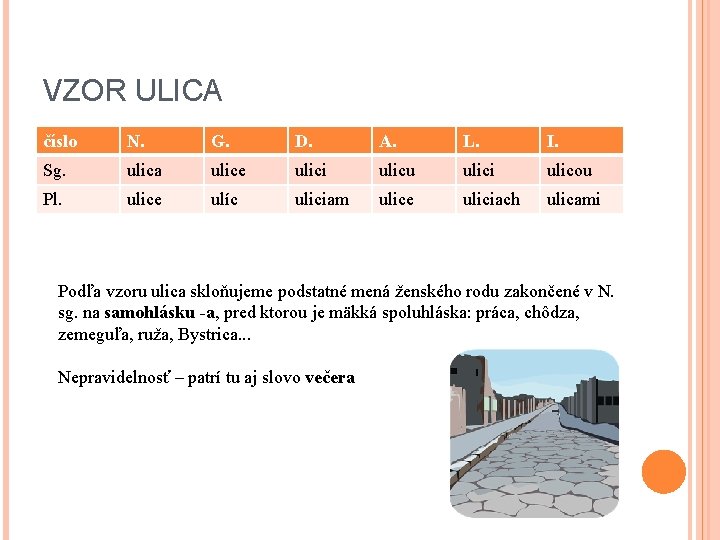 VZOR ULICA

| číslo | N. | G. | D. | A. | L. | I. |
|---|---|---|---|---|---|---|
| Sg. | ulica | ulice | ulici | ulicu | ulici | ulicou |
| Pl. | ulice | ulíc | uliciam | ulice | uliciach | ulicami |

Podľa vzoru ulica skloňujeme podstatné mená ženského rodu zakončené v N. sg. na samohlásku -a, pred ktorou je mäkká spoluhláska: práca, chôdza, zemeguľa, ruža, Bystrica...

Nepravidelnosť – patrí tu aj slovo večera